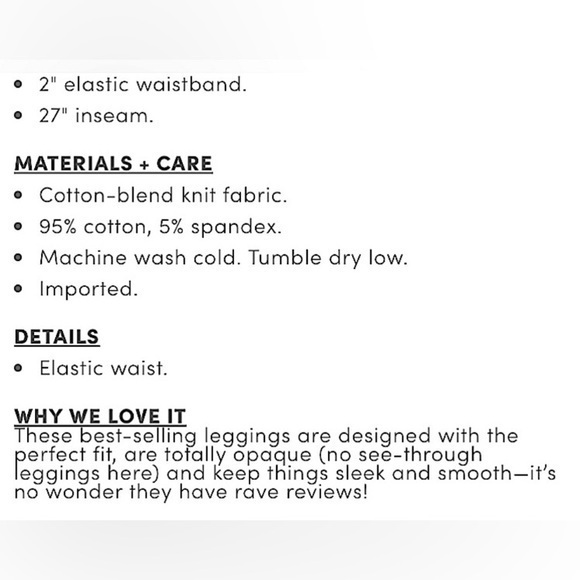 • 2" elastic waistband.
• 27" inseam.

MATERIALS + CARE
• Cotton-blend knit fabric.
• 95% cotton, 5% spandex.
• Machine wash cold. Tumble dry low.
• Imported.

DETAILS
• Elastic waist.

WHY WE LOVE IT
These best-selling leggings are designed with the perfect fit, are totally opaque (no see-through leggings here) and keep things sleek and smooth—it's no wonder they have rave reviews!